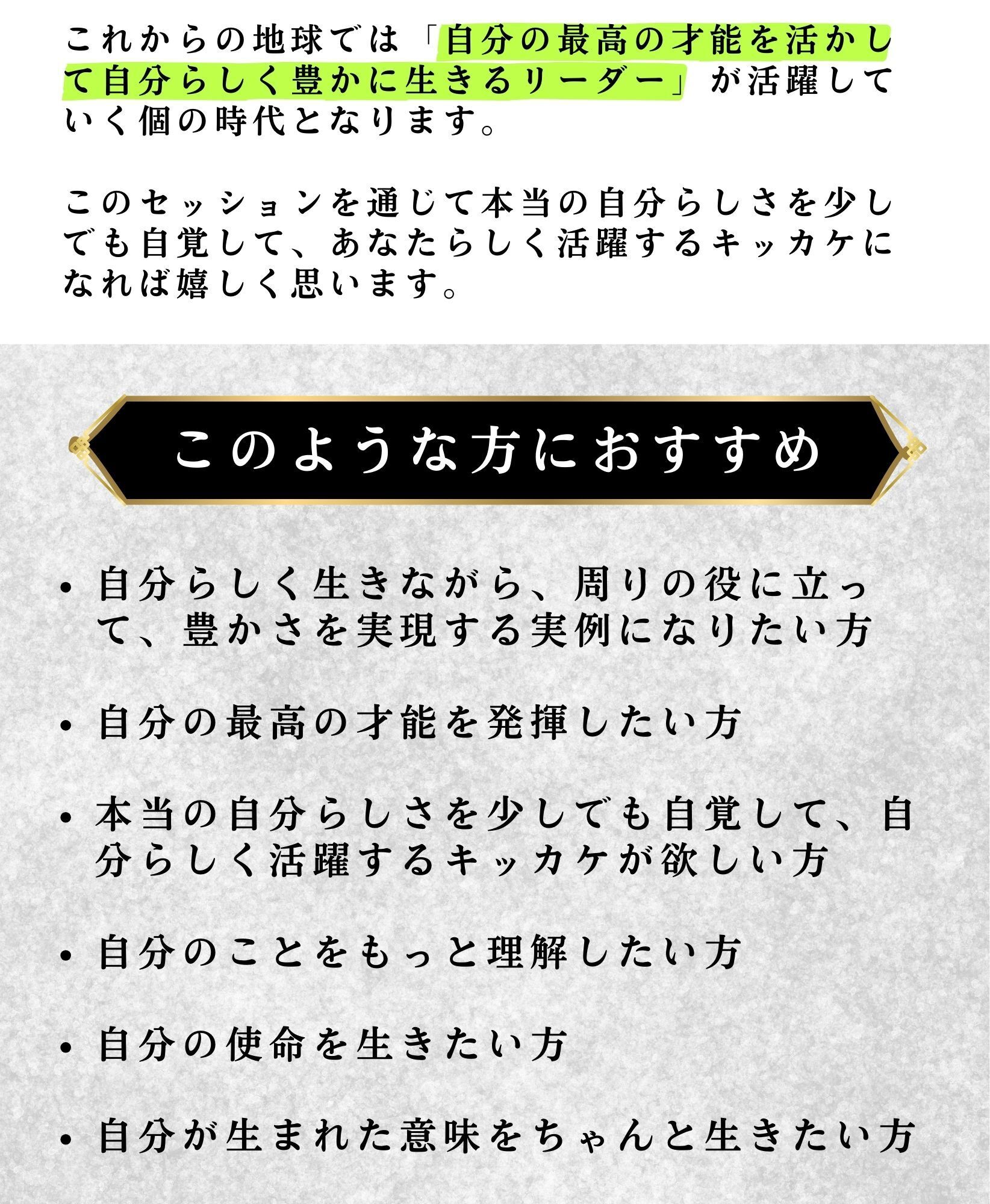 これからの地球では「自分の最高の才能を活かして自分らしく豊かに生きるリーダー」が活躍していく個の時代となります。

このセッションを通じて本当の自分らしさを少しでも自覚して、あなたらしく活躍するキッカケになれば嬉しく思います。

このような方におすすめ

• 自分らしく生きながら、周りの役に立って、豊かさを実現する実例になりたい方

• 自分の最高の才能を発揮したい方

• 本当の自分らしさを少しでも自覚して、自分らしく活躍するキッカケが欲しい方

• 自分のことをもっと理解したい方

• 自分の使命を生きたい方

• 自分が生まれた意味をちゃんと生きたい方